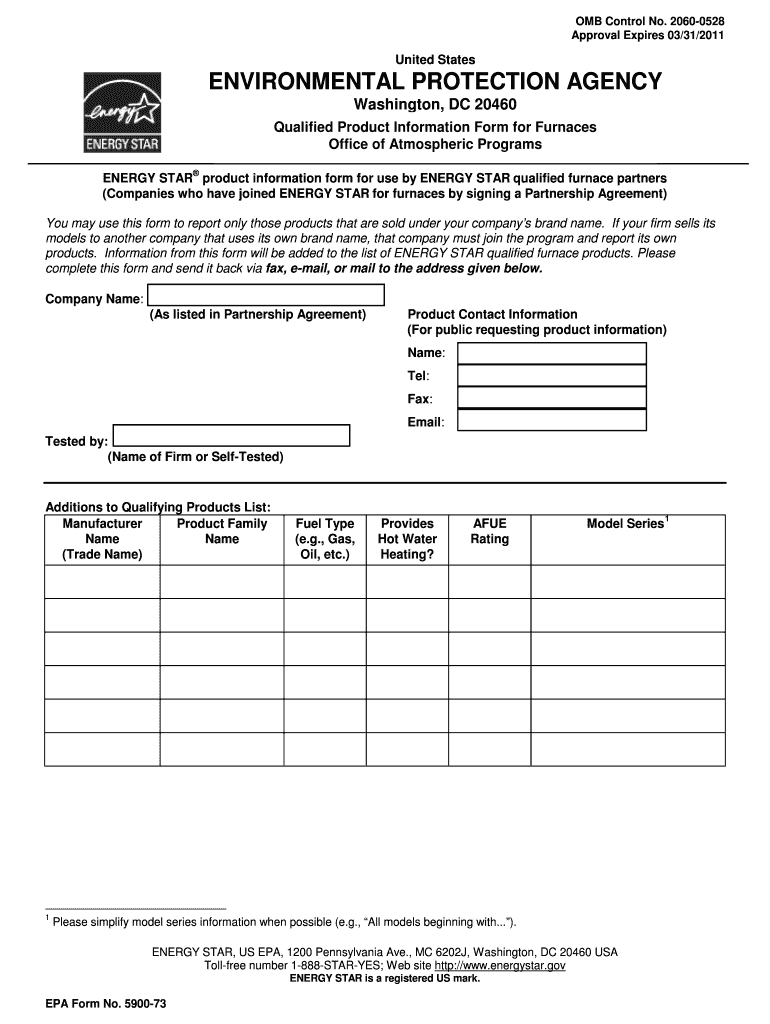 OMB Control No. 2060-0528
Approval Expires 03/31/2011

energy ENERGY STAR

United States
ENVIRONMENTAL PROTECTION AGENCY
Washington, DC 20460
Qualified Product Information Form for Furnaces
Office of Atmospheric Programs

ENERGY STAR® product information form for use by ENERGY STAR qualified furnace partners
(Companies who have joined ENERGY STAR for furnaces by signing a Partnership Agreement)

You may use this form to report only those products that are sold under your company's brand name. If your firm sells its models to another company that uses its own brand name, that company must join the program and report its own products. Information from this form will be added to the list of ENERGY STAR qualified furnace products. Please complete this form and send it back via fax, e-mail, or mail to the address given below.

Company Name:
(As listed in Partnership Agreement)

Product Contact Information
(For public requesting product information)
Name:
Tel:
Fax:
Email:

Tested by:
(Name of Firm or Self-Tested)

Additions to Qualifying Products List:

| Manufacturer Name (Trade Name) | Product Family Name | Fuel Type (e.g., Gas, Oil, etc.) | Provides Hot Water Heating? | AFUE Rating | Model Series$^1$ |
|---|---|---|---|---|---|
| | | | | | |
| | | | | | |
| | | | | | |
| | | | | | |
| | | | | | |
| | | | | | |

$^1$ Please simplify model series information when possible (e.g., "All models beginning with...").

ENERGY STAR, US EPA, 1200 Pennsylvania Ave., MC 6202J, Washington, DC 20460 USA
Toll-free number 1-888-STAR-YES; Web site http://www.energystar.gov
ENERGY STAR is a registered US mark.

EPA Form No. 5900-73